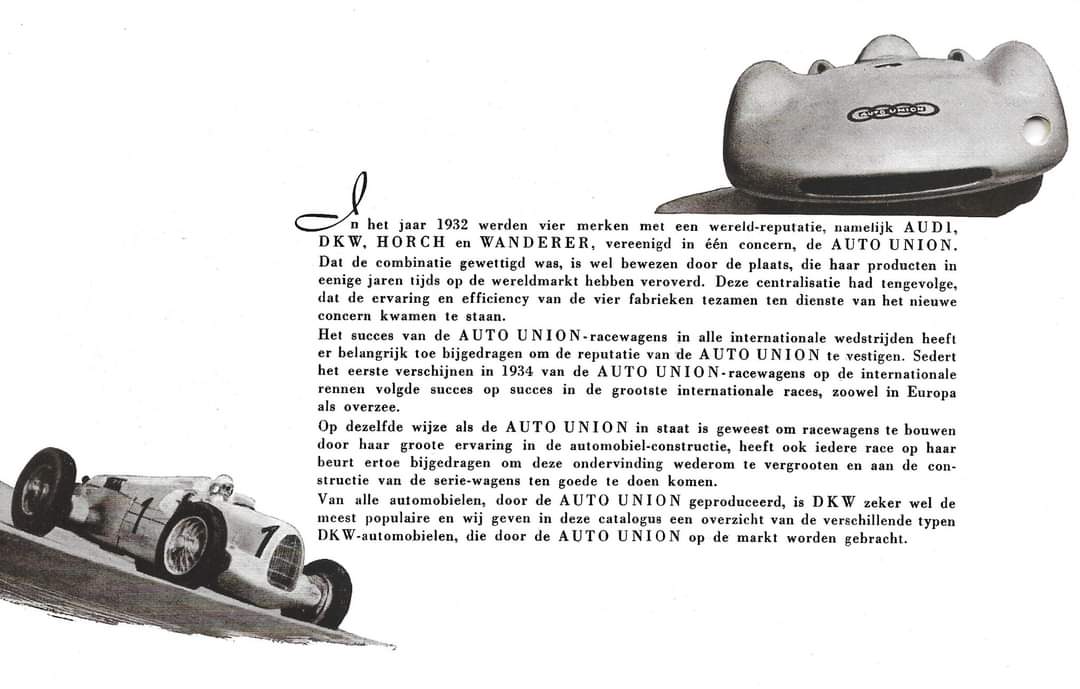 AUTO UNION

In het jaar 1932 werden vier merken met een wereld-reputatie, namelijk AUDI, DKW, HORCH en WANDERER, vereenigd in één concern, de AUTO UNION. Dat de combinatie gewettigd was, is wel bewezen door de plaats, die haar producten in eenige jaren tijds op de wereldmarkt hebben veroverd. Deze centralisatie had tengevolge, dat de ervaring en efficiency van de vier fabrieken tezamen ten dienste van het nieuwe concern kwamen te staan.
Het succes van de AUTO UNION-racewagens in alle internationale wedstrijden heeft er belangrijk toe bijgedragen om de reputatie van de AUTO UNION te vestigen. Sedert het eerste verschijnen in 1934 van de AUTO UNION-racewagens op de internationale rennen volgde succes op succes in de grootste internationale races, zoowel in Europa als overzee.
Op dezelfde wijze als de AUTO UNION in staat is geweest om racewagens te bouwen door haar groote ervaring in de automobiel-constructie, heeft ook iedere race op haar beurt ertoe bijgedragen om deze ondervinding wederom te vergrooten en aan de constructie van de serie-wagens ten goede te doen komen.
Van alle automobielen, door de AUTO UNION geproduceerd, is DKW zeker wel de meest populaire en wij geven in deze catalogus een overzicht van de verschillende typen DKW-automobielen, die door de AUTO UNION op de markt worden gebracht.

1

1